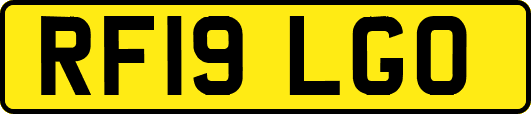 RF19 LGO